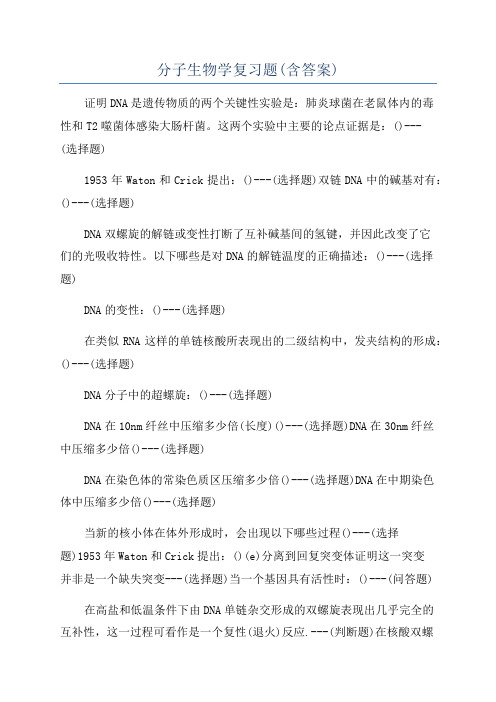 分子生物学复习题(含答案)

证明DNA是遗传物质的两个关键性实验是：肺炎球菌在老鼠体内的毒性和T2噬菌体感染大肠杆菌。这两个实验中主要的论点证据是：()---(选择题)

1953年Waton和Crick提出：()---(选择题)双链DNA中的碱基对有：()---(选择题)

DNA双螺旋的解链或变性打断了互补碱基间的氢键，并因此改变了它们的光吸收特性。以下哪些是对DNA的解链温度的正确描述：()---(选择题)

DNA的变性：()---(选择题)

在类似RNA这样的单链核酸所表现出的二级结构中，发夹结构的形成：()---(选择题)

DNA分子中的超螺旋：()---(选择题)

DNA在10nm纤丝中压缩多少倍(长度)()---(选择题)DNA在30nm纤丝中压缩多少倍()---(选择题)

DNA在染色体的常染色质区压缩多少倍()---(选择题)DNA在中期染色体中压缩多少倍()---(选择题)

当新的核小体在体外形成时，会出现以下哪些过程()---(选择题)1953年Waton和Crick提出：()(e)分离到回复突变体证明这一突变并非是一个缺失突变---(选择题)当一个基因具有活性时：()---(问答题)

在高盐和低温条件下由DNA单链杂交形成的双螺旋表现出几乎完全的互补性，这一过程可看作是一个复性(退火)反应.---(判断题)在核酸双螺